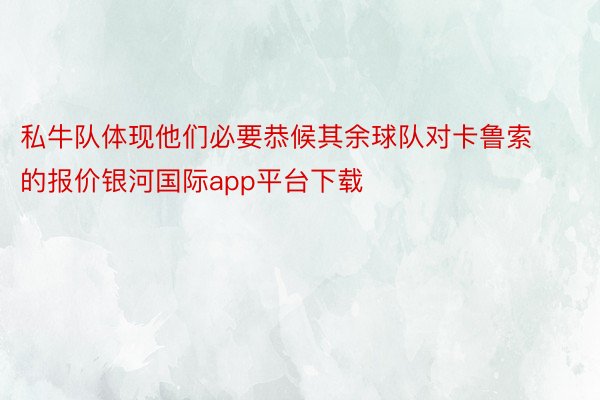 私牛队体现他们必要恭候其余球队对卡鲁索的报价银河国际app平台下载